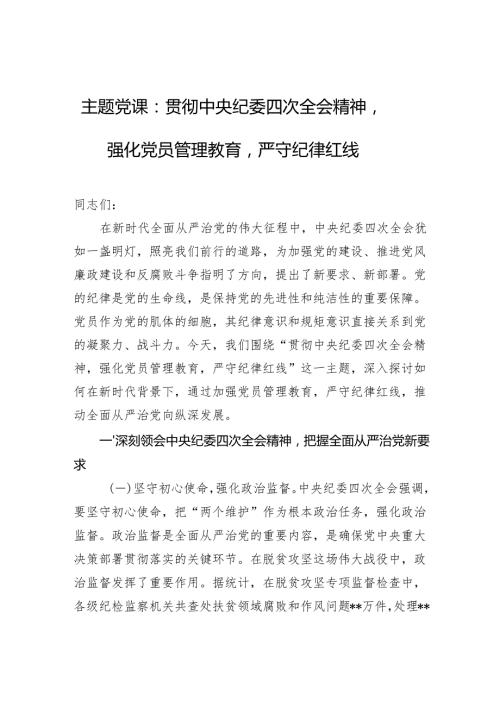 主题党课：贯彻中央纪委四次全会精神，强化党员管理教育，严守纪律红线

同志们：

在新时代全面从严治党的伟大征程中，中央纪委四次全会犹如一盏明灯，照亮我们前行的道路，为加强党的建设、推进党风廉政建设和反腐败斗争指明了方向，提出了新要求、新部署。党的纪律是党的生命线，是保持党的先进性和纯洁性的重要保障。党员作为党的肌体的细胞，其纪律意识和规矩意识直接关系到党的凝聚力、战斗力。今天，我们围绕“贯彻中央纪委四次全会精神，强化党员管理教育，严守纪律红线”这一主题，深入探讨如何在新时代背景下，通过加强党员管理教育，严守纪律红线，推动全面从严治党向纵深发展。

一'深刻领会中央纪委四次全会精神，把握全面从严治党新要求

（一）坚守初心使命，强化政治监督。中央纪委四次全会强调，要坚守初心使命，把“两个维护”作为根本政治任务，强化政治监督。政治监督是全面从严治党的重要内容，是确保党中央重大决策部署贯彻落实的关键环节。在脱贫攻坚这场伟大战役中，政治监督发挥了重要作用。据统计，在脱贫攻坚专项监督检查中，各级纪检监察机关共查处扶贫领域腐败和作风问题**万件，处理**